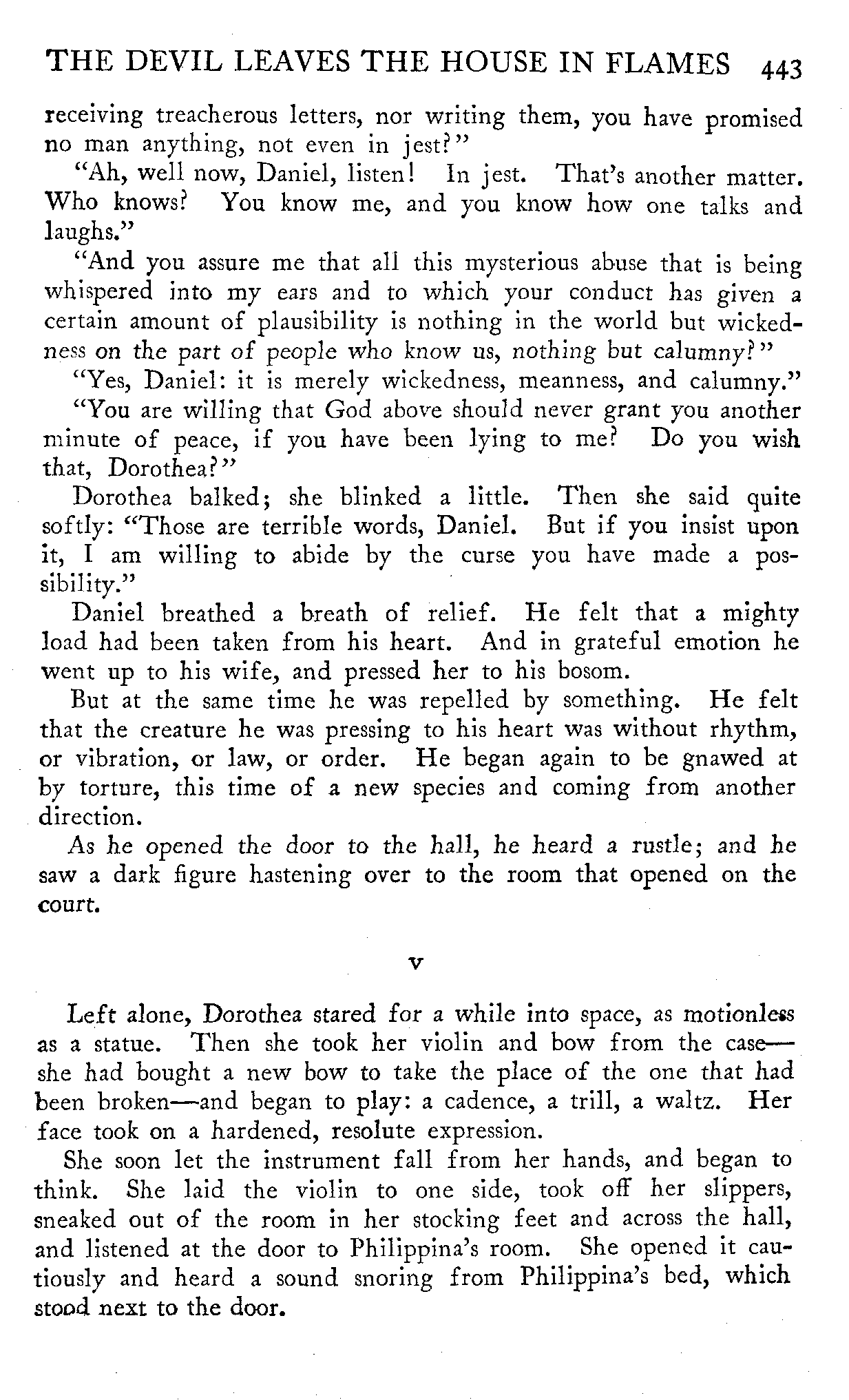 THE DEVIL LEAVES THE HOUSE IN FLAMES 443

receiving treacherous letters, nor writing them, you have promised no man anything, not even in jest?"

"Ah, well now, Daniel, listen! In jest. That's another matter. Who knows? You know me, and you know how one talks and laughs."

"And you assure me that all this mysterious abuse that is being whispered into my ears and to which your conduct has given a certain amount of plausibility is nothing in the world but wickedness on the part of people who know us, nothing but calumny?"

"Yes, Daniel: it is merely wickedness, meanness, and calumny."

"You are willing that God above should never grant you another minute of peace, if you have been lying to me? Do you wish that, Dorothea?"

Dorothea balked; she blinked a little. Then she said quite softly: "Those are terrible words, Daniel. But if you insist upon it, I am willing to abide by the curse you have made a possibility."

Daniel breathed a breath of relief. He felt that a mighty load had been taken from his heart. And in grateful emotion he went up to his wife, and pressed her to his bosom.

But at the same time he was repelled by something. He felt that the creature he was pressing to his heart was without rhythm, or vibration, or law, or order. He began again to be gnawed at by torture, this time of a new species and coming from another direction.

As he opened the door to the hall, he heard a rustle; and he saw a dark figure hastening over to the room that opened on the court.

V

Left alone, Dorothea stared for a while into space, as motionless as a statue. Then she took her violin and bow from the case—she had bought a new bow to take the place of the one that had been broken—and began to play: a cadence, a trill, a waltz. Her face took on a hardened, resolute expression.

She soon let the instrument fall from her hands, and began to think. She laid the violin to one side, took off her slippers, sneaked out of the room in her stocking feet and across the hall, and listened at the door to Philippina's room. She opened it cautiously and heard a sound snoring from Philippina's bed, which stood next to the door.